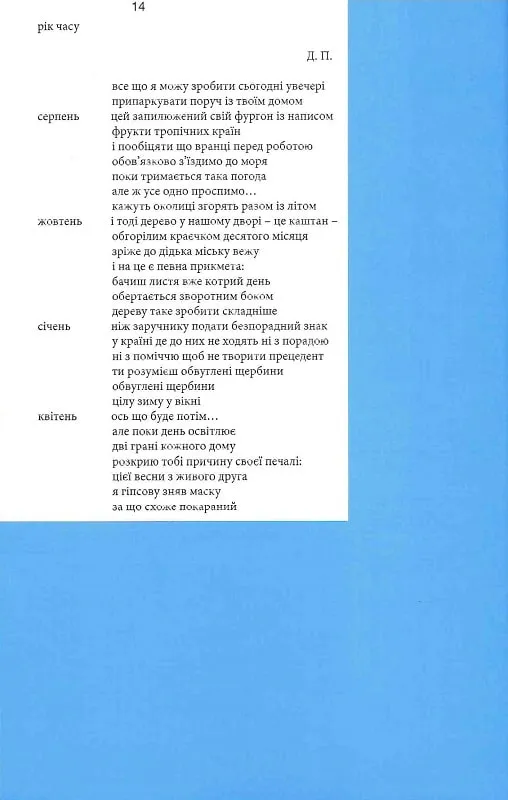 14

рік часу

Д. П.

все що я можу зробити сьогодні увечері
припаркувати поруч із твоїм домом
серпень цей запилюжений свій фургон із написом
фрукти тропічних країн
і пообіцяти що вранці перед роботою
обов'язково з'їздимо до моря
поки тримається така погода
але ж усе одно проспимо…
кажуть околиці згорять разом із літом
жовтень і тоді дерево у нашому дворі – це каштан –
обгорілим краєчком десятого місяця
зріже до дідька міську вежу
і на це є певна прикмета:
бачиш листя вже котрий день
обертається зворотним боком
дереву таке зробити складніше
січень ніж заручнику подати безпорадний знак
у країні де до них не ходять ні з порадою
ні з поміччю щоб не творити прецедент
ти розумієш обвутлені щербини
обвуглені щербини
цілу зиму у вікні
квітень ось що буде потім…
але поки день освітлює
дві грані кожного дому
розкрию тобі причину своєї печалі:
цієї весни з живого друга
я гіпсову зняв маску
за що схоже покараний